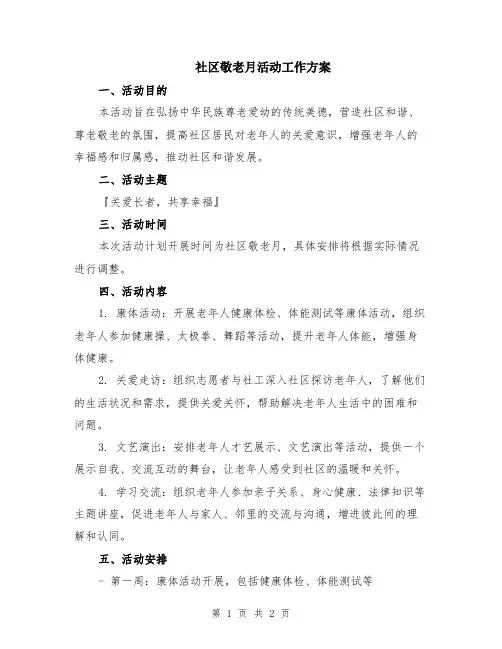 社区敬老月活动工作方案

一、活动目的

本活动旨在弘扬中华民族尊老爱幼的传统美德，营造社区和谐、尊老敬老的氛围，提高社区居民对老年人的关爱意识，增强老年人的幸福感和归属感，推动社区和谐发展。

二、活动主题

『关爱长者，共享幸福』

三、活动时间

本次活动计划开展时间为社区敬老月，具体安排将根据实际情况进行调整。

四、活动内容

1. 康体活动：开展老年人健康体检、体能测试等康体活动，组织老年人参加健康操、太极拳、舞蹈等活动，提升老年人体能，增强身体健康。

2. 关爱走访：组织志愿者与社工深入社区探访老年人，了解他们的生活状况和需求，提供关爱关怀，帮助解决老年人生活中的困难和问题。

3. 文艺演出：安排老年人才艺展示、文艺演出等活动，提供一个展示自我、交流互动的舞台，让老年人感受到社区的温暖和关怀。

4. 学习交流：组织老年人参加亲子关系、身心健康、法律知识等主题讲座，促进老年人与家人、邻里的交流与沟通，增进彼此间的理解和认同。

五、活动安排

- 第一周：康体活动开展，包括健康体检、体能测试等

第 1 页 共 2 页